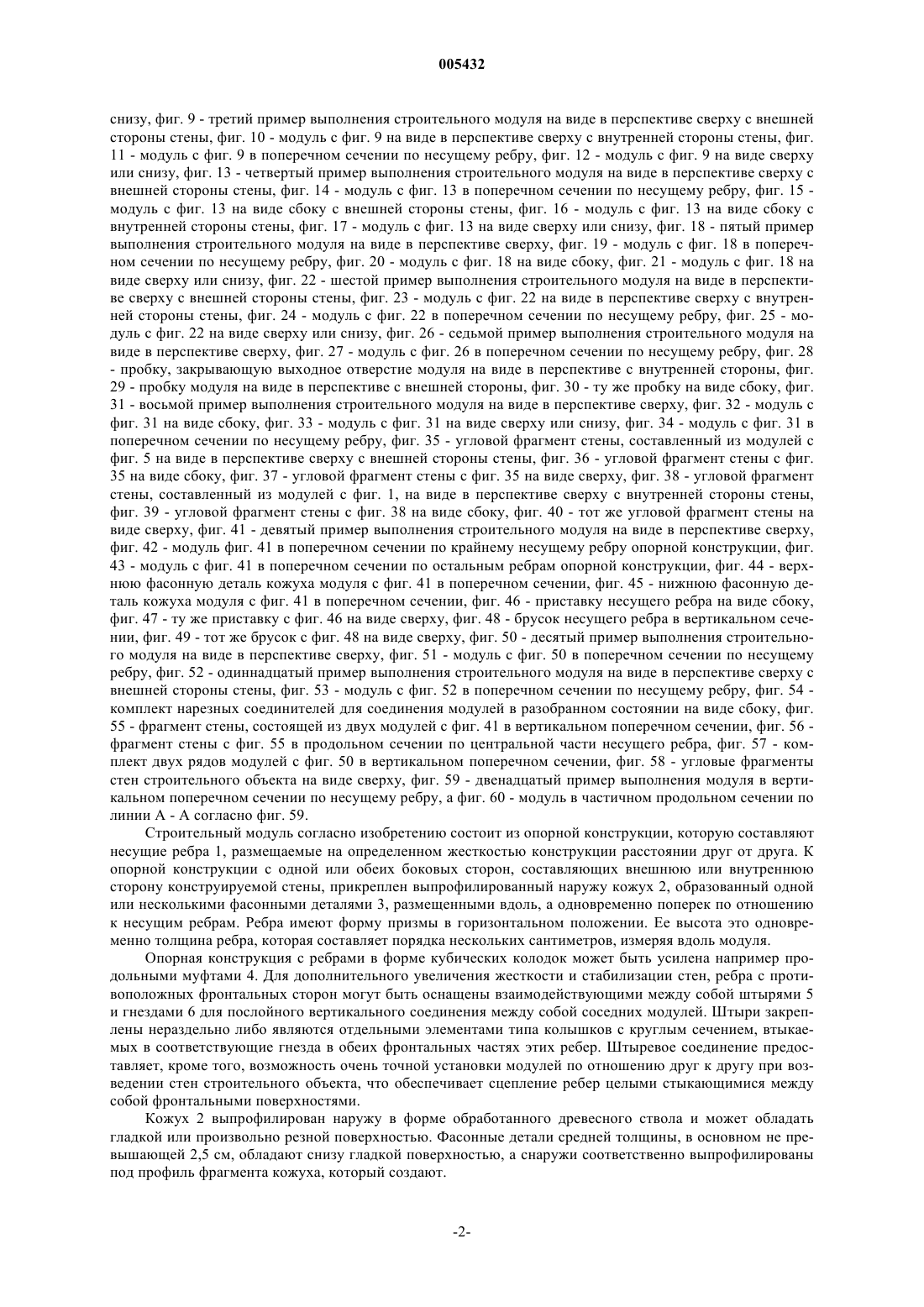 005432

снизу, фиг. 9 - третий пример выполнения строительного модуля на виде в перспективе сверху с внешней стороны стены, фиг. 10 - модуль с фиг. 9 на виде в перспективе сверху с внутренней стороны стены, фиг. 11 - модуль с фиг. 9 в поперечном сечении по несущему ребру, фиг. 12 - модуль с фиг. 9 на виде сверху или снизу, фиг. 13 - четвертый пример выполнения строительного модуля на виде в перспективе сверху с внешней стороны стены, фиг. 14 - модуль с фиг. 13 в поперечном сечении по несущему ребру, фиг. 15 - модуль с фиг. 13 на виде сбоку с внешней стороны стены, фиг. 16 - модуль с фиг. 13 на виде сбоку с внутренней стороны стены, фиг. 17 - модуль с фиг. 13 на виде сверху или снизу, фиг. 18 - пятый пример выполнения строительного модуля на виде в перспективе сверху, фиг. 19 - модуль с фиг. 18 в поперечном сечении по несущему ребру, фиг. 20 - модуль с фиг. 18 на виде сбоку, фиг. 21 - модуль с фиг. 18 на виде сверху или снизу, фиг. 22 - шестой пример выполнения строительного модуля на виде в перспективе сверху с внешней стороны стены, фиг. 23 - модуль с фиг. 22 на виде в перспективе сверху с внутренней стороны стены, фиг. 24 - модуль с фиг. 22 в поперечном сечении по несущему ребру, фиг. 25 - модуль с фиг. 22 на виде сверху или снизу, фиг. 26 - седьмой пример выполнения строительного модуля на виде в перспективе сверху, фиг. 27 - модуль с фиг. 26 в поперечном сечении по несущему ребру, фиг. 28 - пробку, закрывающую выходное отверстие модуля на виде в перспективе с внутренней стороны, фиг. 29 - пробку модуля на виде в перспективе с внешней стороны, фиг. 30 - ту же пробку на виде сбоку, фиг. 31 - восьмой пример выполнения строительного модуля на виде в перспективе сверху, фиг. 32 - модуль с фиг. 31 на виде сбоку, фиг. 33 - модуль с фиг. 31 на виде сверху или снизу, фиг. 34 - модуль с фиг. 31 в поперечном сечении по несущему ребру, фиг. 35 - угловой фрагмент стены, составленный из модулей с фиг. 5 на виде в перспективе сверху с внешней стороны стены, фиг. 36 - угловой фрагмент стены с фиг. 35 на виде сбоку, фиг. 37 - угловой фрагмент стены с фиг. 35 на виде сверху, фиг. 38 - угловой фрагмент стены, составленный из модулей с фиг. 1, на виде в перспективе сверху с внутренней стороны стены, фиг. 39 - угловой фрагмент стены с фиг. 38 на виде сбоку, фиг. 40 - тот же угловой фрагмент стены на виде сверху, фиг. 41 - девятый пример выполнения строительного модуля на виде в перспективе сверху, фиг. 42 - модуль фиг. 41 в поперечном сечении по крайнему несущему ребру опорной конструкции, фиг. 43 - модуль с фиг. 41 в поперечном сечении по остальным ребрам опорной конструкции, фиг. 44 - верхнюю фасонную деталь кожуха модуля с фиг. 41 в поперечном сечении, фиг. 45 - нижнюю фасонную деталь кожуха модуля с фиг. 41 в поперечном сечении, фиг. 46 - приставку несущего ребра на виде сбоку, фиг. 47 - ту же приставку с фиг. 46 на виде сверху, фиг. 48 - брусок несущего ребра в вертикальном сечении, фиг. 49 - тот же брусок с фиг. 48 на виде сверху, фиг. 50 - десятый пример выполнения строительного модуля на виде в перспективе сверху, фиг. 51 - модуль с фиг. 50 в поперечном сечении по несущему ребру, фиг. 52 - одиннадцатый пример выполнения строительного модуля на виде в перспективе сверху с внешней стороны стены, фиг. 53 - модуль с фиг. 52 в поперечном сечении по несущему ребру, фиг. 54 - комплект нарезных соединителей для соединения модулей в разобранном состоянии на виде сбоку, фиг. 55 - фрагмент стены, состоящей из двух модулей с фиг. 41 в вертикальном поперечном сечении, фиг. 56 - фрагмент стены с фиг. 55 в продольном сечении по центральной части несущего ребра, фиг. 57 - комплект двух рядов модулей с фиг. 50 в вертикальном поперечном сечении, фиг. 58 - угловые фрагменты стен строительного объекта на виде сверху, фиг. 59 - двенадцатый пример выполнения модуля в вертикальном поперечном сечении по несущему ребру, а фиг. 60 - модуль в частичном продольном сечении по линии А - А согласно фиг. 59.

Строительный модуль согласно изобретению состоит из опорной конструкции, которую составляют несущие ребра 1, размещаемые на определенном жесткостью конструкции расстоянии друг от друга. К опорной конструкции с одной или обеих боковых сторон, составляющих внешнюю или внутреннюю сторону конструируемой стены, прикреплен выпрофилированный наружу кожух 2, образованный одной или несколькими фасонными деталями 3, размещенными вдоль, а одновременно поперек по отношению к несущим ребрам. Ребра имеют форму призмы в горизонтальном положении. Ее высота это одновременно толщина ребра, которая составляет порядка нескольких сантиметров, измеряя вдоль модуля.

Опорная конструкция с ребрами в форме кубических колодок может быть усилена например продольными муфтами 4. Для дополнительного увеличения жесткости и стабилизации стен, ребра с противоположных фронтальных сторон могут быть оснащены взаимодействующими между собой штырями 5 и гнездами 6 для послойного вертикального соединения между собой соседних модулей. Штыри закреплены нераздельно либо являются отдельными элементами типа колышков с круглым сечением, втыкаемых в соответствующие гнезда в обеих фронтальных частях этих ребер. Штыревое соединение предоставляет, кроме того, возможность очень точной установки модулей по отношению друг к другу при возведении стен строительного объекта, что обеспечивает сцепление ребер целыми стыкающимися между собой фронтальными поверхностями.

Кожух 2 выпрофилирован наружу в форме обработанного древесного ствола и может обладать гладкой или произвольно резной поверхностью. Фасонные детали средней толщины, в основном не превышающей 2,5 см, обладают снизу гладкой поверхностью, а снаружи соответственно выпрофилированы под профиль фрагмента кожуха, который создают.

-2-